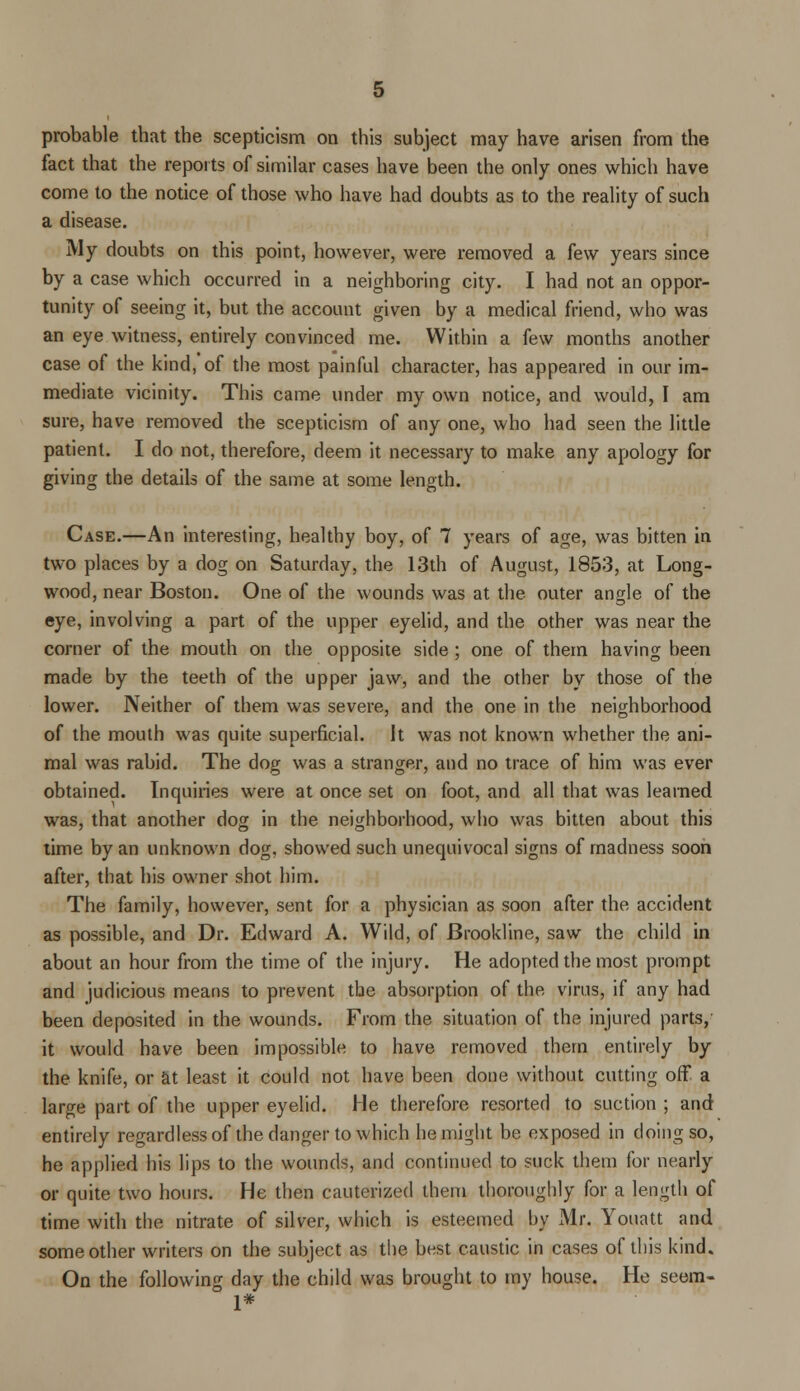 5

probable that the scepticism on this subject may have arisen from the fact that the reports of similar cases have been the only ones which have come to the notice of those who have had doubts as to the reality of such a disease.

My doubts on this point, however, were removed a few years since by a case which occurred in a neighboring city. I had not an opportunity of seeing it, but the account given by a medical friend, who was an eye witness, entirely convinced me. Within a few months another case of the kind, of the most painful character, has appeared in our immediate vicinity. This came under my own notice, and would, I am sure, have removed the scepticism of any one, who had seen the little patient. I do not, therefore, deem it necessary to make any apology for giving the details of the same at some length.

Case.—An interesting, healthy boy, of 7 years of age, was bitten in two places by a dog on Saturday, the 13th of August, 1853, at Longwood, near Boston. One of the wounds was at the outer angle of the eye, involving a part of the upper eyelid, and the other was near the corner of the mouth on the opposite side; one of them having been made by the teeth of the upper jaw, and the other by those of the lower. Neither of them was severe, and the one in the neighborhood of the mouth was quite superficial. It was not known whether the animal was rabid. The dog was a stranger, and no trace of him was ever obtained. Inquiries were at once set on foot, and all that was learned was, that another dog in the neighborhood, who was bitten about this time by an unknown dog, showed such unequivocal signs of madness soon after, that his owner shot him.

The family, however, sent for a physician as soon after the accident as possible, and Dr. Edward A. Wild, of Brookline, saw the child in about an hour from the time of the injury. He adopted the most prompt and judicious means to prevent the absorption of the virus, if any had been deposited in the wounds. From the situation of the injured parts, it would have been impossible to have removed them entirely by the knife, or at least it could not have been done without cutting off a large part of the upper eyelid. He therefore resorted to suction; and entirely regardless of the danger to which he might be exposed in doing so, he applied his lips to the wounds, and continued to suck them for nearly or quite two hours. He then cauterized them thoroughly for a length of time with the nitrate of silver, which is esteemed by Mr. Youatt and some other writers on the subject as the best caustic in cases of this kind.

On the following day the child was brought to my house. He seem-

1*